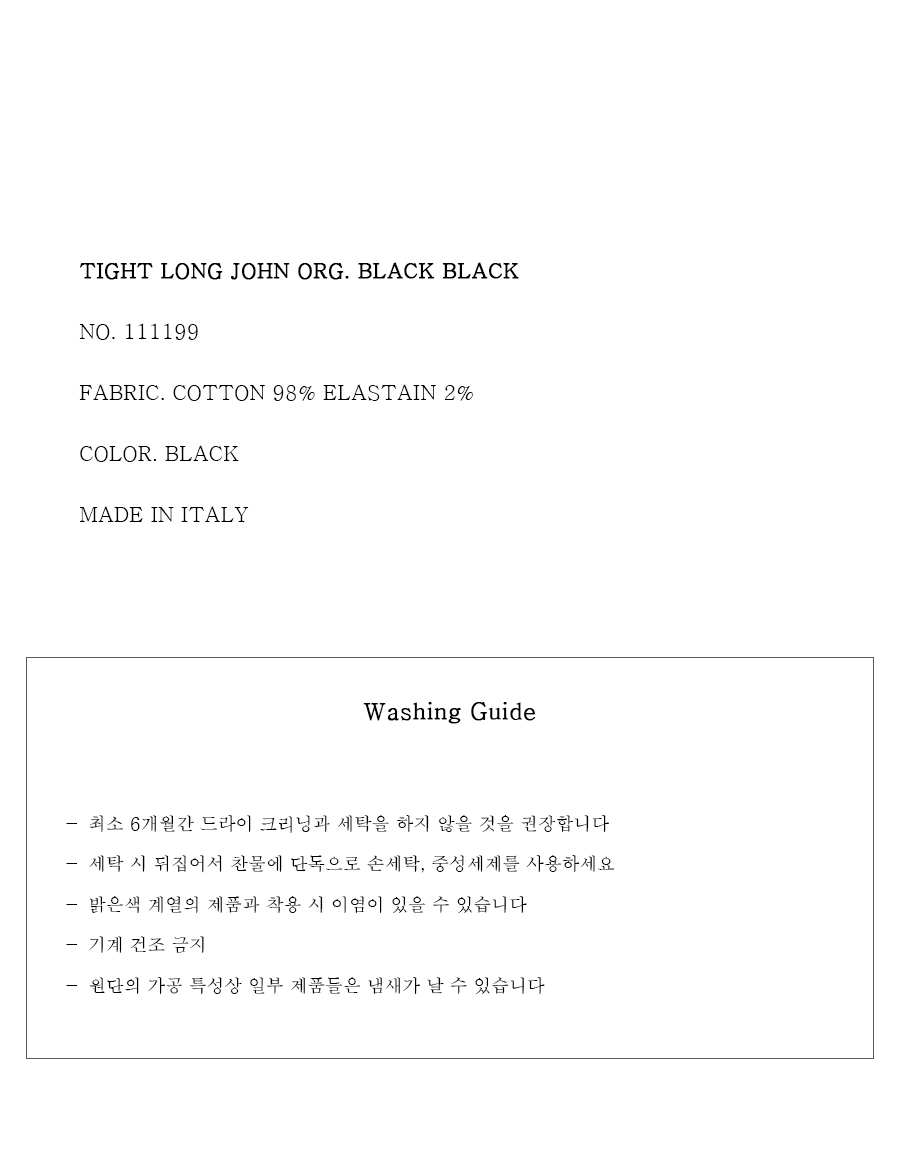 TIGHT LONG JOHN ORG. BLACK BLACK

NO. 111199

FABRIC. COTTON 98% ELASTAIN 2%

COLOR. BLACK

MADE IN ITALY

Washing Guide

- 최소 6개월간 드라이 크리닝과 세탁을 하지 않을 것을 권장합니다

- 세탁 시 뒤집어서 찬물에 단독으로 손세탁, 중성세제를 사용하세요

- 밝은색 계열의 제품과 착용 시 이염이 있을 수 있습니다

- 기계 건조 금지

- 원단의 가공 특성상 일부 제품들은 냄새가 날 수 있습니다